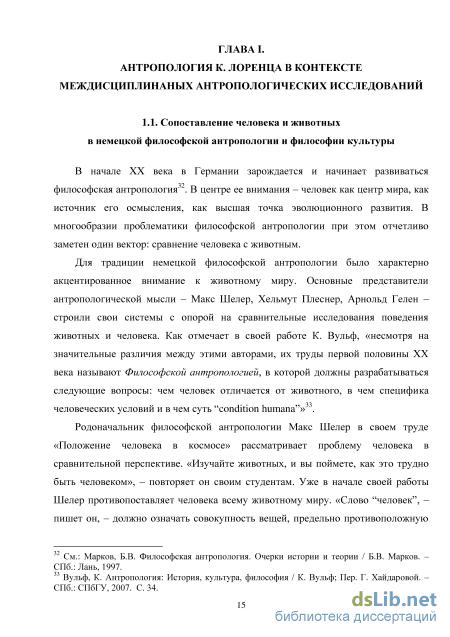 ГЛАВА I.
АНТРОПОЛОГИЯ К. ЛОРЕНЦА В КОНТЕКСТЕ
МЕЖДИСЦИПЛИНАНЫХ АНТРОПОЛОГИЧЕСКИХ ИССЛЕДОВАНИЙ

1.1. Сопоставление человека и животных
в немецкой философской антропологии и философии культуры

В начале XX века в Германии зарождается и начинает развиваться философская антропология$^{32}$. В центре ее внимания – человек как центр мира, как источник его осмысления, как высшая точка эволюционного развития. В многообразии проблематики философской антропологии при этом отчетливо заметен один вектор: сравнение человека с животным.

Для традиции немецкой философской антропологии было характерно акцентированное внимание к животному миру. Основные представители антропологической мысли – Макс Шелер, Хельмут Плеснер, Арнольд Гелен – строили свои системы с опорой на сравнительные исследования поведения животных и человека. Как отмечает в своей работе К. Вульф, «несмотря на значительные различия между этими авторами, их труды первой половины XX века называют Философской антропологией, в которой должны разрабатываться следующие вопросы: чем человек отличается от животного, в чем специфика человеческих условий и в чем суть “condition humana”»$^{33}$.

Родоначальник философской антропологии Макс Шелер в своем труде «Положение человека в космосе» рассматривает проблему человека в сравнительной перспективе. «Изучайте животных, и вы поймете, как это трудно быть человеком», – повторяет он своим студентам. Уже в начале своей работы Шелер противопоставляет человека всему животному миру. «Слово “человек”, – пишет он, – должно означать совокупность вещей, предельно противоположную

$^{32}$ См.: Марков, Б.В. Философская антропология. Очерки истории и теории / Б.В. Марков. – СПб.: Лань, 1997.
$^{33}$ Вульф, К. Антропология: История, культура, философия / К. Вульф; Пер. Г. Хайдаровой. – СПб.: СПбГУ, 2007. С. 34.

15

dsLib.net
библиотека диссертаций